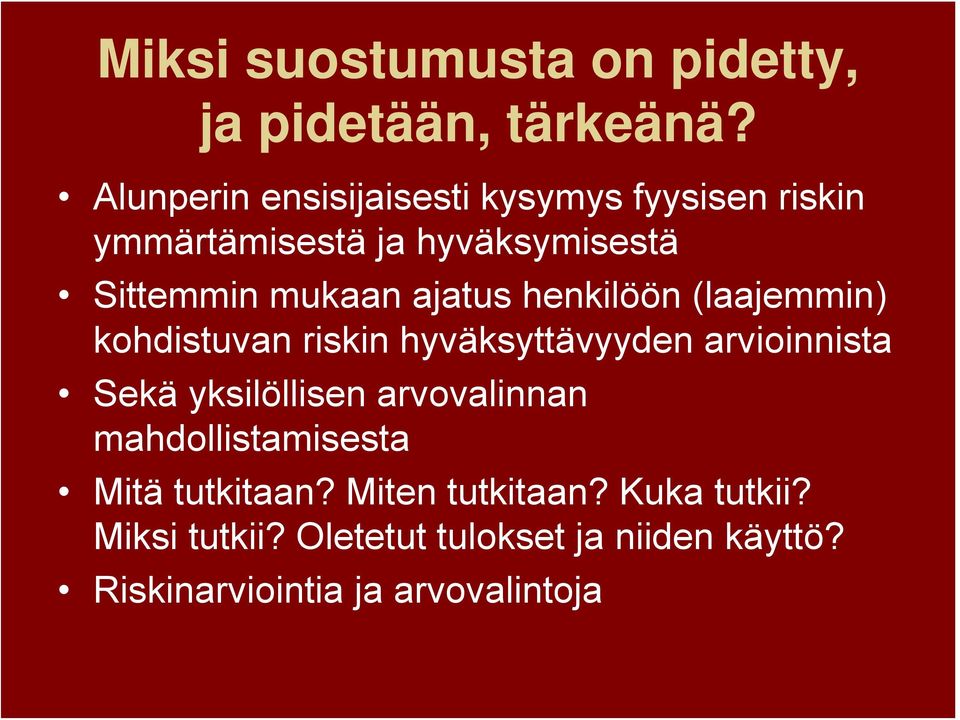 Miksi suostumusta on pidetty, ja pidetään, tärkeänä?

• Alunperin ensisijaisesti kysymys fyysisen riskin ymmärtämisestä ja hyväksymisestä

• Sittemmin mukaan ajatus henkilöön (laajemmin) kohdistuvan riskin hyväksyttävyyden arvioinnista

• Sekä yksilöllisen arvovalinnan mahdollistamisesta

• Mitä tutkitaan? Miten tutkitaan? Kuka tutkii? Miksi tutkii? Oletetut tulokset ja niiden käyttö?

• Riskinarviointia ja arvovalintoja